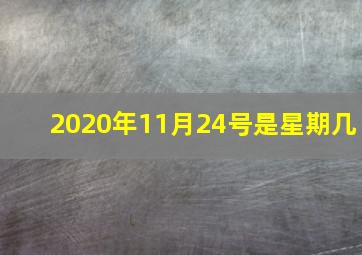 2020年11月24号是星期几